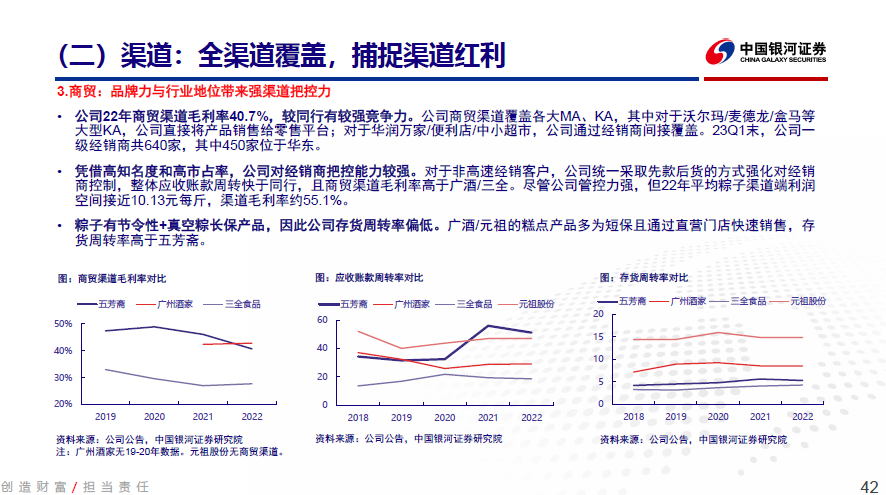 （二）渠道：全渠道覆盖，捕捉渠道红利

中国银河证券
CHINA GALAXY SECURITIES

3.商贸：品牌力与行业地位带来强渠道把控力

• 公司22年商贸渠道毛利率40.7%，较同行有较强竞争力。公司商贸渠道覆盖各大MA、KA，其中对于沃尔玛/麦德龙/盒马等大型KA，公司直接将产品销售给零售平台；对于华润万家/便利店/中小超市，公司通过经销商间接覆盖。23Q1末，公司一级经销商共640家，其中450家位于华东。

• 凭借高知名度和高市占率，公司对经销商把控能力较强。对于非高速经销客户，公司统一采取先款后货的方式强化对经销商控制，整体应收账款周转快于同行，且商贸渠道毛利率高于广酒/三全。尽管公司管控力强，但22年平均粽子渠道端利润空间接近10.13元每斤，渠道毛利率约55.1%。

• 粽子有节令性+真空粽长保产品，因此公司存货周转率偏低。广酒/元祖的糕点产品多为短保且通过直营门店快速销售，存货周转率高于五芳斋。

图：商贸渠道毛利率对比
五芳斋 广州酒家 三全食品
50%
40%
30%
20%
2019 2020 2021 2022
资料来源：公司公告，中国银河证券研究院
注：广州酒家无19-20年数据。元祖股份无商贸渠道。

图：应收账款周转率对比
五芳斋 广州酒家 三全食品 元祖股份
60
40
20
0
2018 2019 2020 2021 2022
资料来源：公司公告，中国银河证券研究院

图：存货周转率对比
五芳斋 广州酒家 三全食品 元祖股份
20
15
10
5
0
2018 2019 2020 2021 2022
资料来源：公司公告，中国银河证券研究院

创造财富 / 担当责任
42